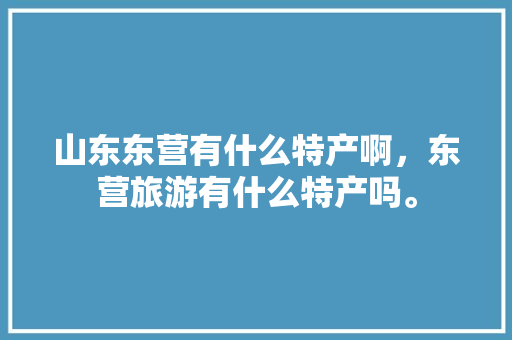 山东东营有什么特产啊，东营旅游有什么特产吗。